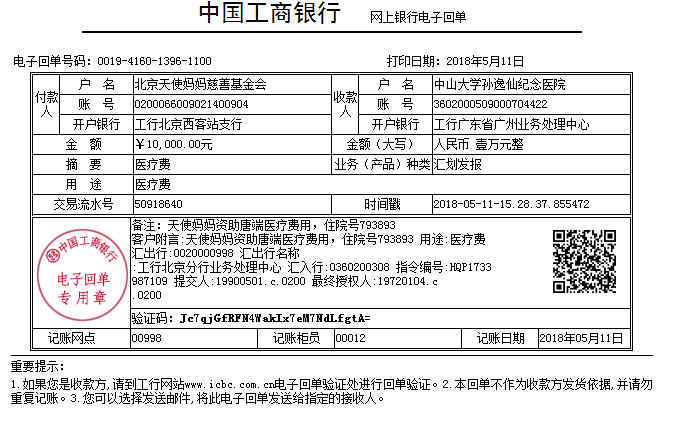 中国工商银行　网上银行电子回单

电子回单号码：0019-4160-1396-1100　打印日期：2018年5月11日

| 付款人 | 户　名 | 北京天使妈妈慈善基金会 | 收款人 | 户　名 | 中山大学孙逸仙纪念医院 |
|---|---|---|---|---|---|
| | 账　号 | 0200066009021400904 | | 账　号 | 3602000509000704422 |
| | 开户银行 | 工行北京西客站支行 | | 开户银行 | 工行广东省广州业务处理中心 |
| 金　额 | | ¥10,000.00元 | 金额（大写） | | 人民币 壹万元整 |
| 摘　要 | | 医疗费 | 业务（产品）种类 | | 汇划发报 |
| 用　途 | | 医疗费 | | | |
| 交易流水号 | | 50918640 | 时间戳 | | 2018-05-11-15.28.37.855472 |

中国工商银行 电子回单 专用章

备注：天使妈妈资助唐端医疗费用，住院号793893
客户附言：天使妈妈资助唐端医疗费用，住院号793893 用途：医疗费
汇出行：0020000998 汇出行名称
:工行北京分行业务处理中心 汇入行：0360200308 指令编号：HQP1733987109 提交人：19900501.c.0200 最终授权人：19720104.c.0200

验证码：Jc7qjGfRFN4WakIx7eM7NdLfgtA=

| 记账网点 | 00998 | 记账柜员 | 00012 | 记账日期 | 2018年05月11日 |
|---|---|---|---|---|---|

重要提示：
1.如果您是收款方，请到工行网站www.icbc.com.cn电子回单验证处进行回单验证。2.本回单不作为收款方发货依据，并请勿重复记账。3.您可以选择发送邮件，将此电子回单发送给指定的接收人。